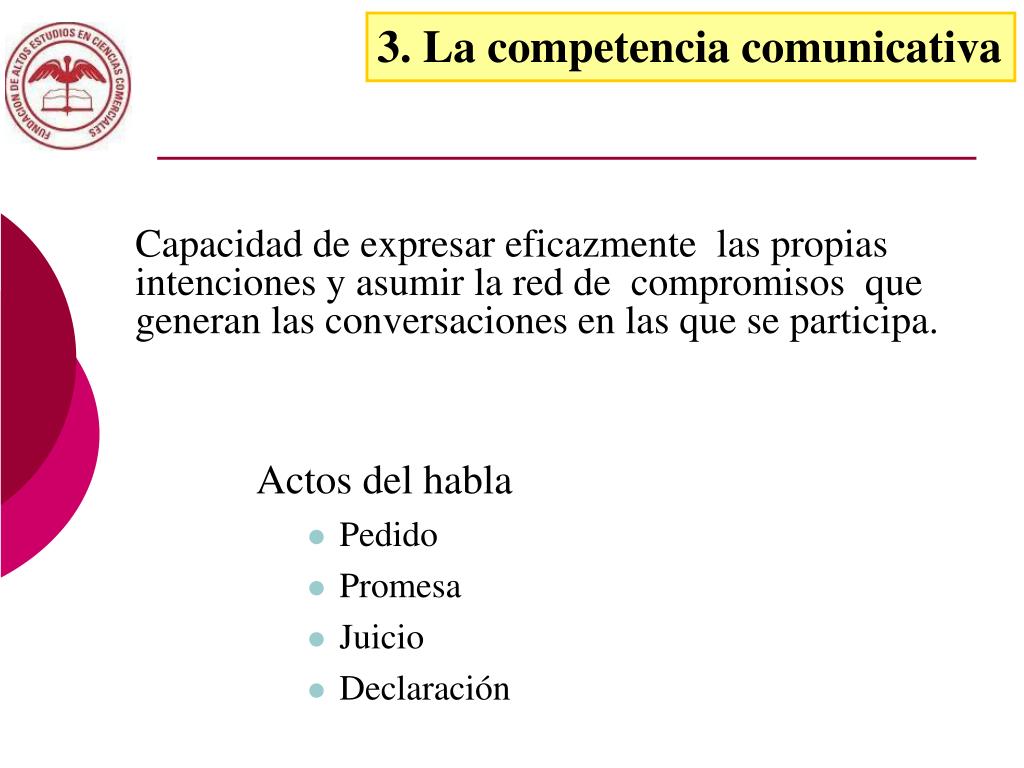 FUNDACION DE ALTOS ESTUDIOS EN CIENCIAS COMERCIALES

3. La competencia comunicativa

Capacidad de expresar eficazmente las propias intenciones y asumir la red de compromisos que generan las conversaciones en las que se participa.

Actos del habla
- Pedido
- Promesa
- Juicio
- Declaración